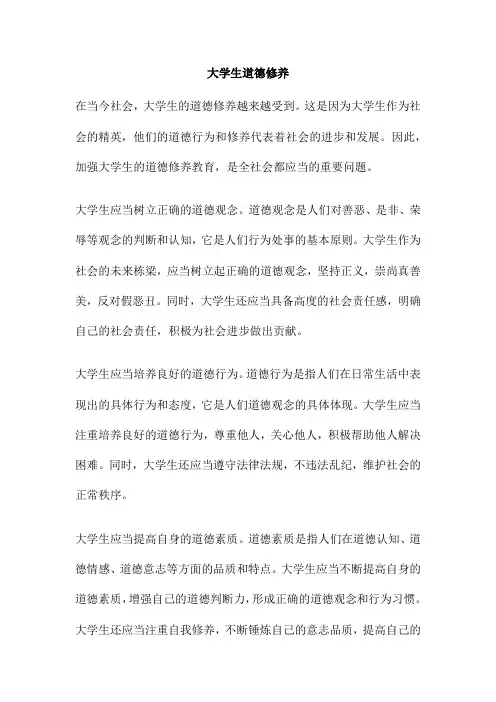 大学生道德修养

在当今社会，大学生的道德修养越来越受到。这是因为大学生作为社会的精英，他们的道德行为和修养代表着社会的进步和发展。因此，加强大学生的道德修养教育，是全社会都应当的重要问题。

大学生应当树立正确的道德观念。道德观念是人们对善恶、是非、荣辱等观念的判断和认知，它是人们行为处事的基本原则。大学生作为社会的未来栋梁，应当树立起正确的道德观念，坚持正义，崇尚真善美，反对假恶丑。同时，大学生还应当具备高度的社会责任感，明确自己的社会责任，积极为社会进步做出贡献。

大学生应当培养良好的道德行为。道德行为是指人们在日常生活中表现出的具体行为和态度，它是人们道德观念的具体体现。大学生应当注重培养良好的道德行为，尊重他人，关心他人，积极帮助他人解决困难。同时，大学生还应当遵守法律法规，不违法乱纪，维护社会的正常秩序。

大学生应当提高自身的道德素质。道德素质是指人们在道德认知、道德情感、道德意志等方面的品质和特点。大学生应当不断提高自身的道德素质，增强自己的道德判断力，形成正确的道德观念和行为习惯。大学生还应当注重自我修养，不断锤炼自己的意志品质，提高自己的